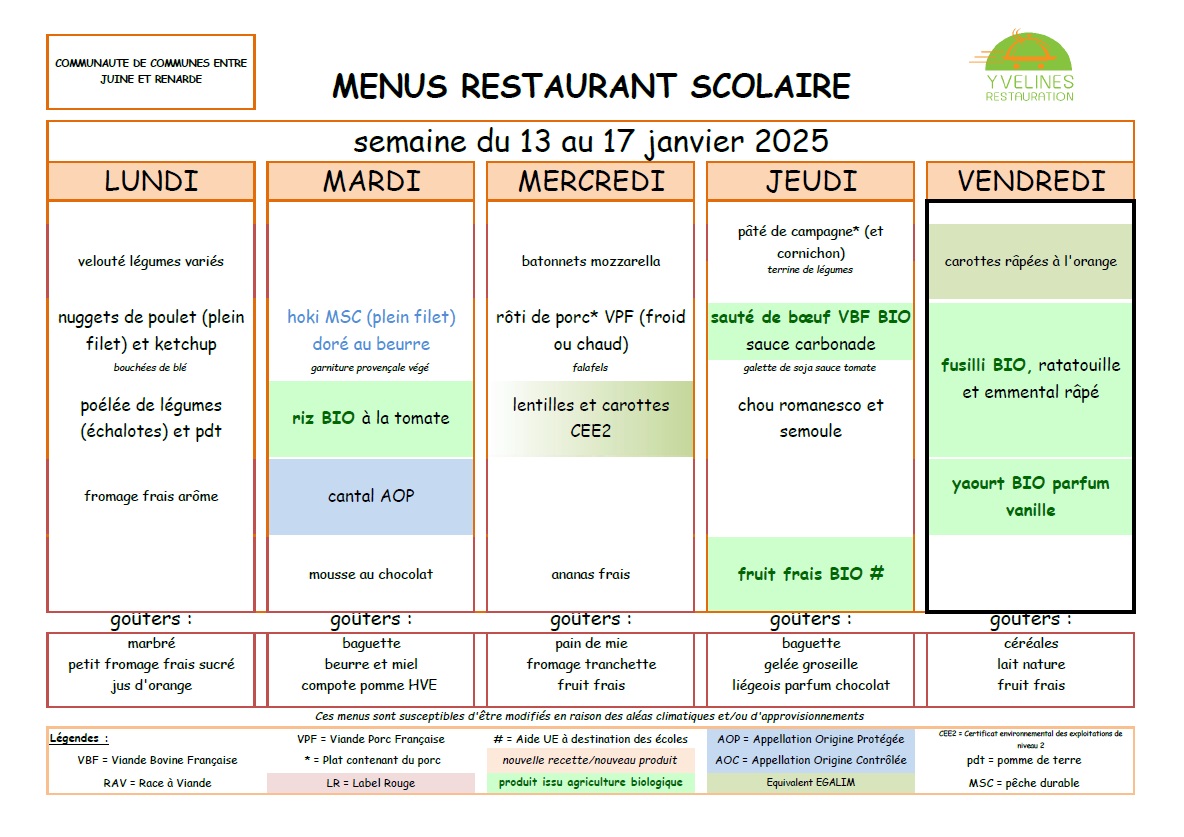 COMMUNAUTE DE COMMUNES ENTRE JUINE ET RENARDE

MENUS RESTAURANT SCOLAIRE

YVELINES RESTAURATION

semaine du 13 au 17 janvier 2025

| LUNDI | MARDI | MERCREDI | JEUDI | VENDREDI |
|---|---|---|---|---|
| velouté légumes variés | | batonnets mozzarella | pâté de campagne* (et cornichon) terrine de légumes | carottes râpées à l'orange |
| nuggets de poulet (plein filet) et ketchup bouchées de blé | hoki MSC (plein filet) doré au beurre garniture provençale végé | rôti de porc* VPF (froid ou chaud) falafels | sauté de bœuf VBF BIO sauce carbonade galette de soja sauce tomate | fusilli BIO, ratatouille et emmental râpé |
| poélée de légumes (échalotes) et pdt | riz BIO à la tomate | lentilles et carottes CEE2 | chou romanesco et semoule | |
| fromage frais arôme | cantal AOP | | | yaourt BIO parfum vanille |
| | mousse au chocolat | ananas frais | fruit frais BIO # | |
| goûters : | goûters : | goûters : | goûters : | goûters : |
| marbré petit fromage frais sucré jus d'orange | baguette beurre et miel compote pomme HVE | pain de mie fromage tranchette fruit frais | baguette gelée groseille liégeois parfum chocolat | céréales lait nature fruit frais |

Ces menus sont susceptibles d'être modifiés en raison des aléas climatiques et/ou d'approvisionnements

| Légendes : | VPF = Viande Porc Française | # = Aide UE à destination des écoles | AOP = Appellation Origine Protégée | CEE2 = Certificat environnemental des exploitations de niveau 2 |
|---|---|---|---|---|
| VBF = Viande Bovine Française | * = Plat contenant du porc | nouvelle recette/nouveau produit | AOC = Appellation Origine Contrôlée | pdt = pomme de terre |
| RAV = Race à Viande | LR = Label Rouge | produit issu agriculture biologique | Equivalent EGALIM | MSC = pêche durable |